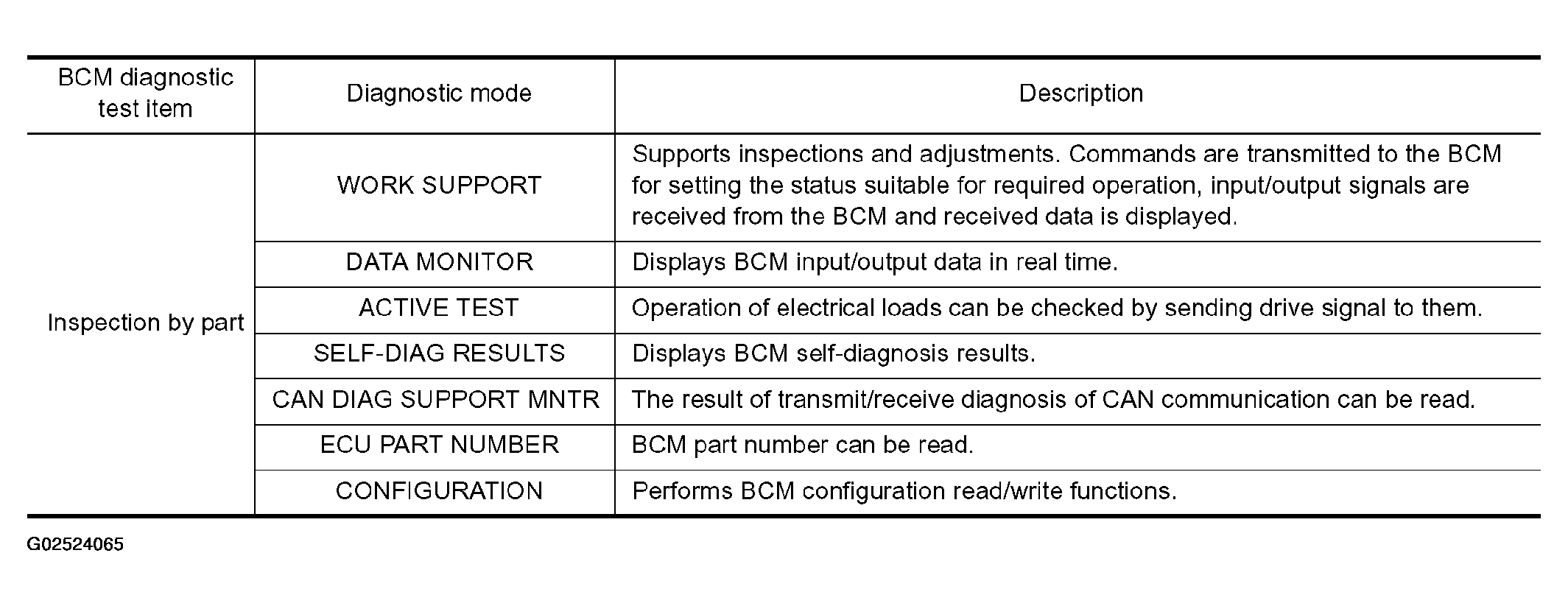 | BCM diagnostic test item | Diagnostic mode | Description |
|---|---|---|
| Inspection by part | WORK SUPPORT | Supports inspections and adjustments. Commands are transmitted to the BCM for setting the status suitable for required operation, input/output signals are received from the BCM and received data is displayed. |
| | DATA MONITOR | Displays BCM input/output data in real time. |
| | ACTIVE TEST | Operation of electrical loads can be checked by sending drive signal to them. |
| | SELF-DIAG RESULTS | Displays BCM self-diagnosis results. |
| | CAN DIAG SUPPORT MNTR | The result of transmit/receive diagnosis of CAN communication can be read. |
| | ECU PART NUMBER | BCM part number can be read. |
| | CONFIGURATION | Performs BCM configuration read/write functions. |

G02524065